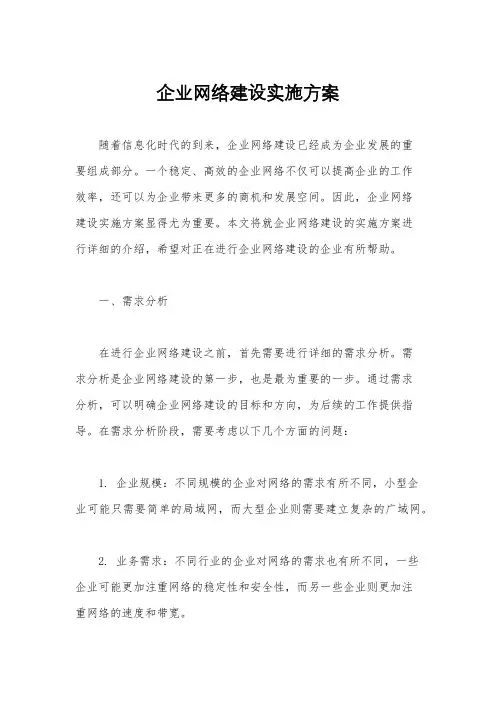 企业网络建设实施方案

随着信息化时代的到来，企业网络建设已经成为企业发展的重要组成部分。一个稳定、高效的企业网络不仅可以提高企业的工作效率，还可以为企业带来更多的商机和发展空间。因此，企业网络建设实施方案显得尤为重要。本文将就企业网络建设的实施方案进行详细的介绍，希望对正在进行企业网络建设的企业有所帮助。

一、需求分析

在进行企业网络建设之前，首先需要进行详细的需求分析。需求分析是企业网络建设的第一步，也是最为重要的一步。通过需求分析，可以明确企业网络建设的目标和方向，为后续的工作提供指导。在需求分析阶段，需要考虑以下几个方面的问题：

1. 企业规模：不同规模的企业对网络的需求有所不同，小型企业可能只需要简单的局域网，而大型企业则需要建立复杂的广域网。

2. 业务需求：不同行业的企业对网络的需求也有所不同，一些企业可能更加注重网络的稳定性和安全性，而另一些企业则更加注重网络的速度和带宽。